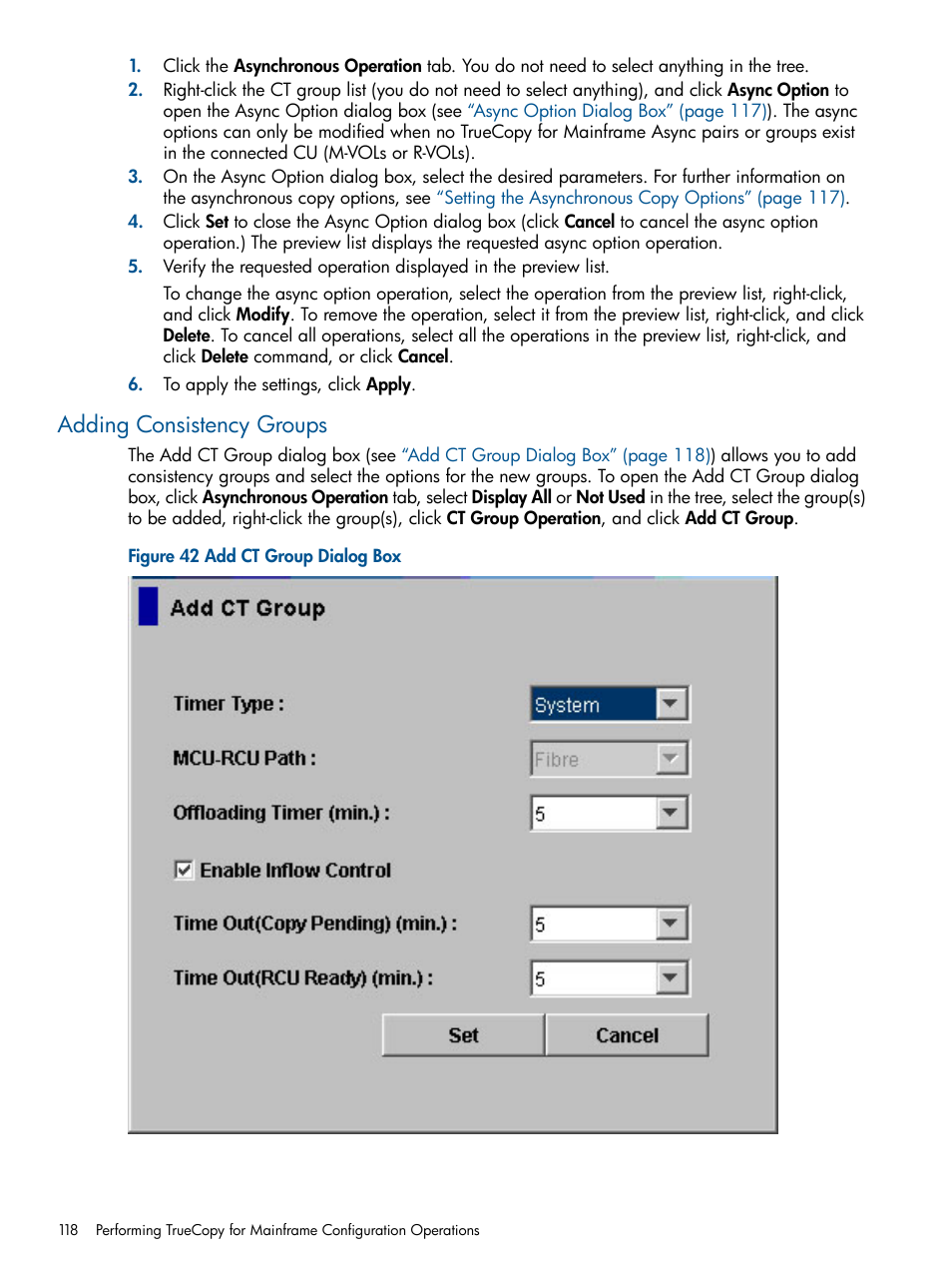 1. Click the Asynchronous Operation tab. You do not need to select anything in the tree.
2. Right-click the CT group list (you do not need to select anything), and click Async Option to open the Async Option dialog box (see "Async Option Dialog Box" (page 117)). The async options can only be modified when no TrueCopy for Mainframe Async pairs or groups exist in the connected CU (M-VOLs or R-VOLs).
3. On the Async Option dialog box, select the desired parameters. For further information on the asynchronous copy options, see "Setting the Asynchronous Copy Options" (page 117).
4. Click Set to close the Async Option dialog box (click Cancel to cancel the async option operation.) The preview list displays the requested async option operation.
5. Verify the requested operation displayed in the preview list.

To change the async option operation, select the operation from the preview list, right-click, and click Modify. To remove the operation, select it from the preview list, right-click, and click Delete. To cancel all operations, select all the operations in the preview list, right-click, and click Delete command, or click Cancel.

6. To apply the settings, click Apply.

Adding Consistency Groups

The Add CT Group dialog box (see "Add CT Group Dialog Box" (page 118)) allows you to add consistency groups and select the options for the new groups. To open the Add CT Group dialog box, click Asynchronous Operation tab, select Display All or Not Used in the tree, select the group(s) to be added, right-click the group(s), click CT Group Operation, and click Add CT Group.

Figure 42 Add CT Group Dialog Box

Add CT Group

Timer Type : System

MCU-RCU Path : Fibre

Offloading Timer (min.) : 5

Enable Inflow Control

Time Out(Copy Pending) (min.) : 5

Time Out(RCU Ready) (min.) : 5

Set Cancel

118 Performing TrueCopy for Mainframe Configuration Operations